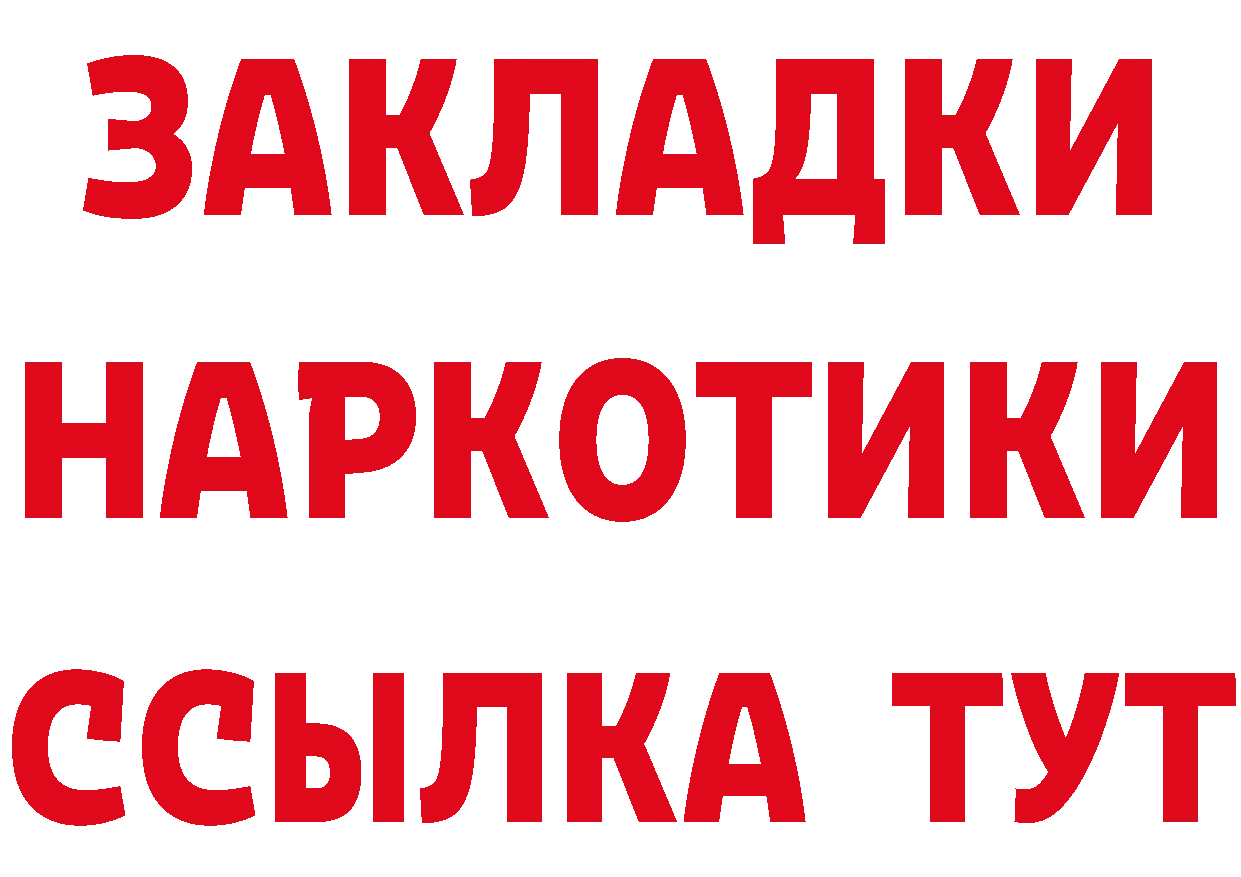 ЗАКЛАДКИ
НАРКОТИКИ
ССЫЛКА ТУТ